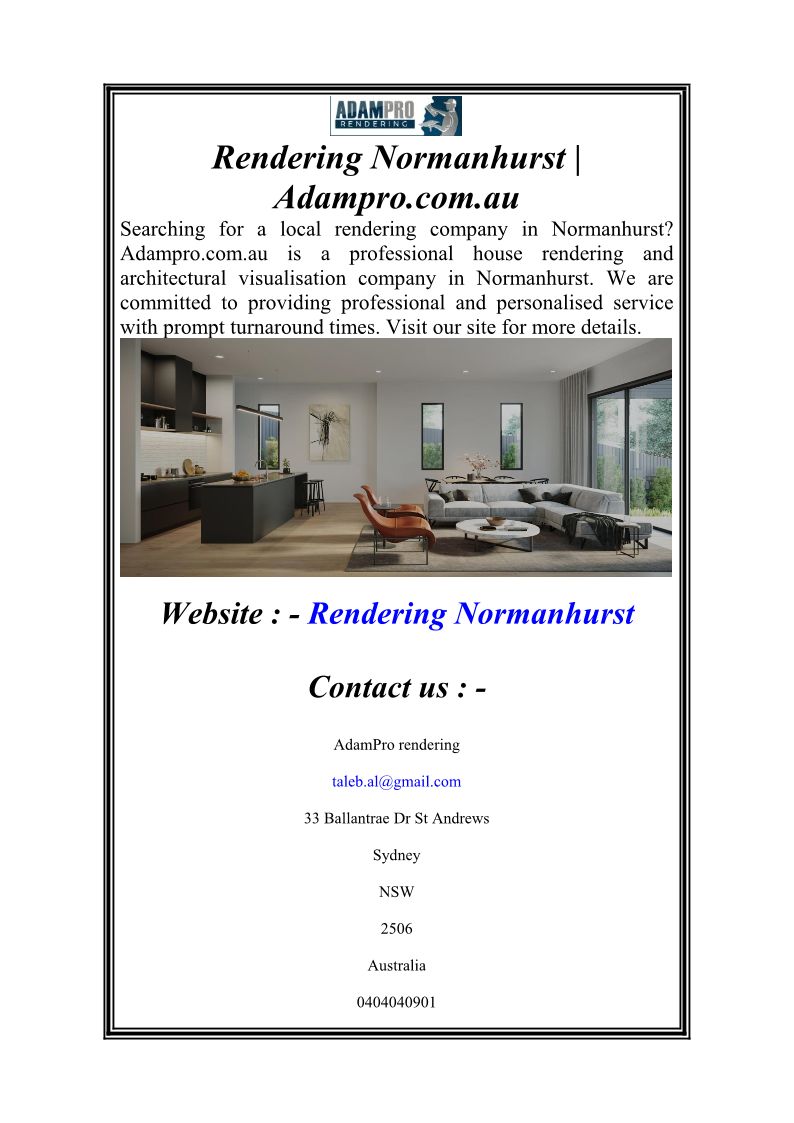 ADAMPRO
RENDERING

Rendering Normanhurst | Adampro.com.au

Searching for a local rendering company in Normanhurst? Adampro.com.au is a professional house rendering and architectural visualisation company in Normanhurst. We are committed to providing professional and personalised service with prompt turnaround times. Visit our site for more details.

Website : - Rendering Normanhurst

Contact us : -

AdamPro rendering

taleb.al@gmail.com

33 Ballantrae Dr St Andrews

Sydney

NSW

2506

Australia

0404040901